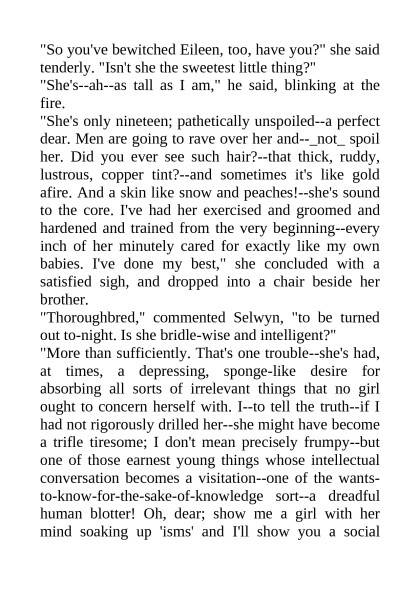 "So you've bewitched Eileen, too, have you?" she said tenderly. "Isn't she the sweetest little thing?"
"She's--ah--as tall as I am," he said, blinking at the fire.
"She's only nineteen; pathetically unspoiled--a perfect dear. Men are going to rave over her and--_not_ spoil her. Did you ever see such hair?--that thick, ruddy, lustrous, copper tint?--and sometimes it's like gold afire. And a skin like snow and peaches!--she's sound to the core. I've had her exercised and groomed and hardened and trained from the very beginning--every inch of her minutely cared for exactly like my own babies. I've done my best," she concluded with a satisfied sigh, and dropped into a chair beside her brother.
"Thoroughbred," commented Selwyn, "to be turned out to-night. Is she bridle-wise and intelligent?"
"More than sufficiently. That's one trouble--she's had, at times, a depressing, sponge-like desire for absorbing all sorts of irrelevant things that no girl ought to concern herself with. I--to tell the truth--if I had not rigorously drilled her--she might have become a trifle tiresome; I don't mean precisely frumpy--but one of those earnest young things whose intellectual conversation becomes a visitation--one of the wants-to-know-for-the-sake-of-knowledge sort--a dreadful human blotter! Oh, dear; show me a girl with her mind soaking up 'isms' and I'll show you a social